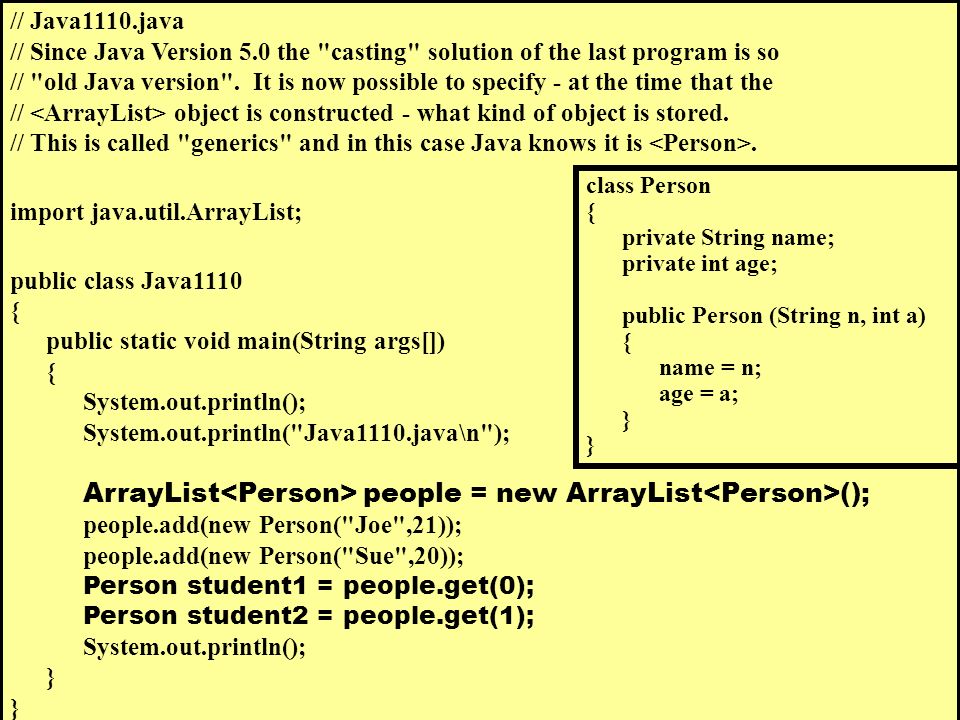 // Java1110.java
// Since Java Version 5.0 the "casting" solution of the last program is so
// "old Java version". It is now possible to specify - at the time that the
// <ArrayList> object is constructed - what kind of object is stored.
// This is called "generics" and in this case Java knows it is <Person>.

import java.util.ArrayList;

public class Java1110
{
public static void main(String args[])
{
System.out.println();
System.out.println("Java1110.java\n");

ArrayList<Person> people = new ArrayList<Person>();
people.add(new Person("Joe",21));
people.add(new Person("Sue",20));
Person student1 = people.get(0);
Person student2 = people.get(1);
System.out.println();
}
}

class Person
{
private String name;
private int age;

public Person (String n, int a)
{
name = n;
age = a;
}
}